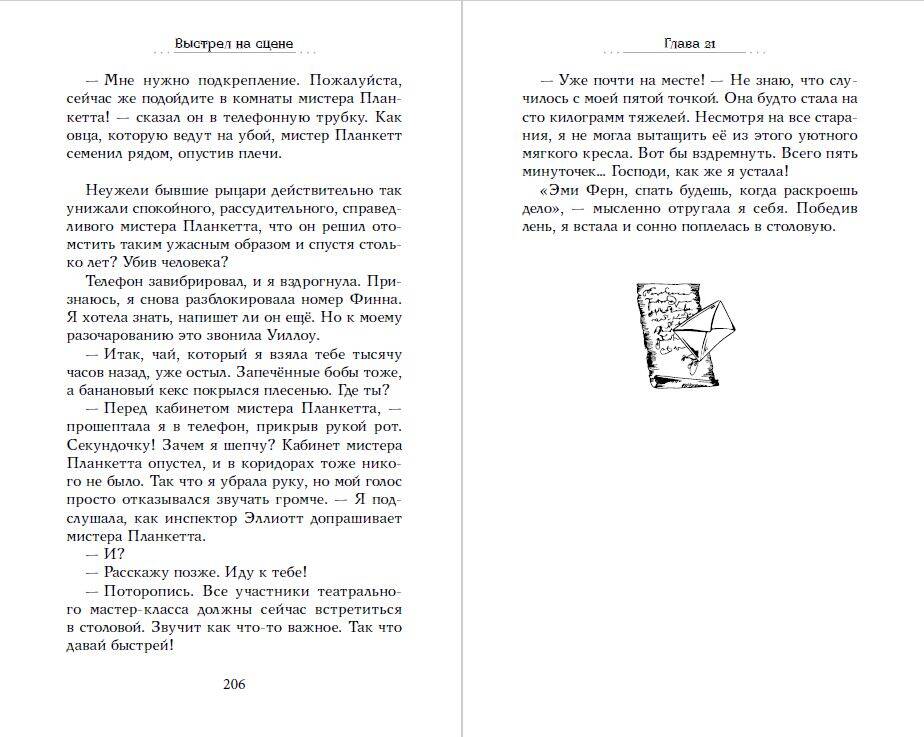 Выстрел на сцене

— Мне нужно подкрепление. Пожалуйста, сейчас же подойдите в комнаты мистера Планкетта! — сказал он в телефонную трубку. Как овца, которую ведут на убой, мистер Планкетт семенил рядом, опустив плечи.

Неужели бывшие рыцари действительно так унижали спокойного, рассудительного, справедливого мистера Планкетта, что он решил отомстить таким ужасным образом и спустя столько лет? Убив человека?

Телефон завибрировал, и я вздрогнула. Признаюсь, я снова разблокировала номер Финна. Я хотела знать, напишет ли он ещё. Но к моему разочарованию это звонила Уиллоу.

— Итак, чай, который я взяла тебе тысячу часов назад, уже остыл. Запечённые бобы тоже, а банановый кекс покрылся плесенью. Где ты?

— Перед кабинетом мистера Планкетта, — прошептала я в телефон, прикрыв рукой рот. Секундочку! Зачем я шепчу? Кабинет мистера Планкетта опустел, и в коридорах тоже никого не было. Так что я убрала руку, но мой голос просто отказывался звучать громче. — Я подслушала, как инспектор Эллиотт допрашивает мистера Планкетта.

— И?

— Расскажу позже. Иду к тебе!

— Поторопись. Все участники театрального мастер-класса должны сейчас встретиться в столовой. Звучит как что-то важное. Так что давай быстрей!

206

Глава 21

— Уже почти на месте! — Не знаю, что случилось с моей пятой точкой. Она будто стала на сто килограмм тяжелей. Несмотря на все старания, я не могла вытащить её из этого уютного мягкого кресла. Вот бы вздремнуть. Всего пять минуточек... Господи, как же я устала!

«Эми Ферн, спать будешь, когда раскроешь дело», — мысленно отругала я себя. Победив лень, я встала и сонно поплелась в столовую.